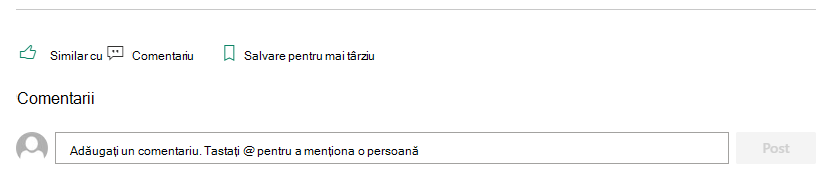 Similar cu Comentariu Salvare pentru mai târziu

Comentarii

Adăugați un comentariu. Tastați @ pentru a menționa o persoană

Post